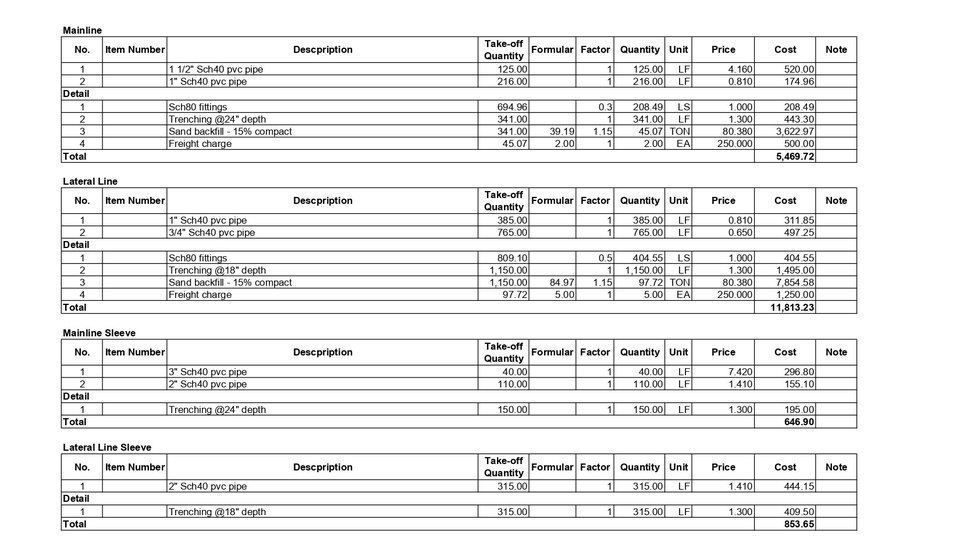 Mainline

| No. | Item Number | Descpription | Take-off Quantity | Formular | Factor | Quantity | Unit | Price | Cost | Note |
|---|---|---|---|---|---|---|---|---|---|---|
| 1 | | 1 1/2" Sch40 pvc pipe | 125.00 | | 1 | 125.00 | LF | 4.160 | 520.00 | |
| 2 | | 1" Sch40 pvc pipe | 216.00 | | 1 | 216.00 | LF | 0.810 | 174.96 | |
| Detail | | | | | | | | | | |
| 1 | | Sch80 fittings | 694.96 | | 0.3 | 208.49 | LS | 1.000 | 208.49 | |
| 2 | | Trenching @24" depth | 341.00 | | 1 | 341.00 | LF | 1.300 | 443.30 | |
| 3 | | Sand backfill - 15% compact | 341.00 | 39.19 | 1.15 | 45.07 | TON | 80.380 | 3,622.97 | |
| 4 | | Freight charge | 45.07 | 2.00 | 1 | 2.00 | EA | 250.000 | 500.00 | |
| Total | | | | | | | | | 5,469.72 | |

Lateral Line

| No. | Item Number | Descpription | Take-off Quantity | Formular | Factor | Quantity | Unit | Price | Cost | Note |
|---|---|---|---|---|---|---|---|---|---|---|
| 1 | | 1" Sch40 pvc pipe | 385.00 | | 1 | 385.00 | LF | 0.810 | 311.85 | |
| 2 | | 3/4" Sch40 pvc pipe | 765.00 | | 1 | 765.00 | LF | 0.650 | 497.25 | |
| Detail | | | | | | | | | | |
| 1 | | Sch80 fittings | 809.10 | | 0.5 | 404.55 | LS | 1.000 | 404.55 | |
| 2 | | Trenching @18" depth | 1,150.00 | | 1 | 1,150.00 | LF | 1.300 | 1,495.00 | |
| 3 | | Sand backfill - 15% compact | 1,150.00 | 84.97 | 1.15 | 97.72 | TON | 80.380 | 7,854.58 | |
| 4 | | Freight charge | 97.72 | 5.00 | 1 | 5.00 | EA | 250.000 | 1,250.00 | |
| Total | | | | | | | | | 11,813.23 | |

Mainline Sleeve

| No. | Item Number | Descpription | Take-off Quantity | Formular | Factor | Quantity | Unit | Price | Cost | Note |
|---|---|---|---|---|---|---|---|---|---|---|
| 1 | | 3" Sch40 pvc pipe | 40.00 | | 1 | 40.00 | LF | 7.420 | 296.80 | |
| 2 | | 2" Sch40 pvc pipe | 110.00 | | 1 | 110.00 | LF | 1.410 | 155.10 | |
| Detail | | | | | | | | | | |
| 1 | | Trenching @24" depth | 150.00 | | 1 | 150.00 | LF | 1.300 | 195.00 | |
| Total | | | | | | | | | 646.90 | |

Lateral Line Sleeve

| No. | Item Number | Descpription | Take-off Quantity | Formular | Factor | Quantity | Unit | Price | Cost | Note |
|---|---|---|---|---|---|---|---|---|---|---|
| 1 | | 2" Sch40 pvc pipe | 315.00 | | 1 | 315.00 | LF | 1.410 | 444.15 | |
| Detail | | | | | | | | | | |
| 1 | | Trenching @18" depth | 315.00 | | 1 | 315.00 | LF | 1.300 | 409.50 | |
| Total | | | | | | | | | 853.65 | |